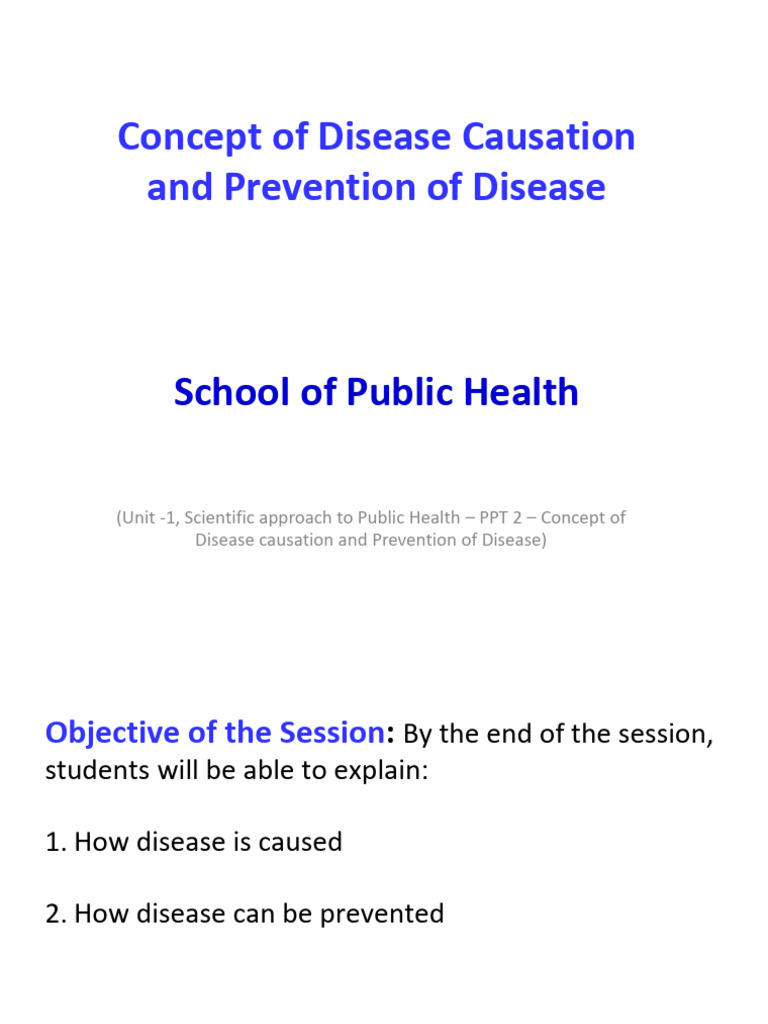 Concept of Disease Causation and Prevention of Disease

School of Public Health

(Unit -1, Scientific approach to Public Health – PPT 2 – Concept of Disease causation and Prevention of Disease)

Objective of the Session: By the end of the session, students will be able to explain:

1. How disease is caused

2. How disease can be prevented